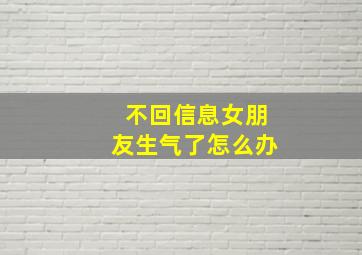 不回信息女朋友生气了怎么办